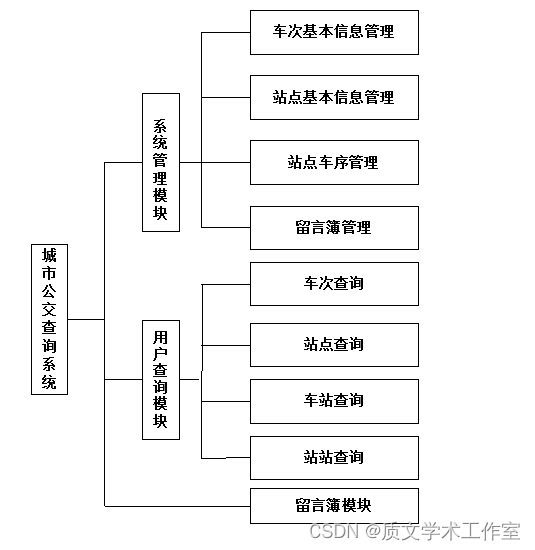 城市公交查询系统

系统管理模块

车次基本信息管理

站点基本信息管理

站点车序管理

留言簿管理

用户查询模块

车次查询

站点查询

车站查询

站站查询

留言簿模块

CSDN @质文学术工作室